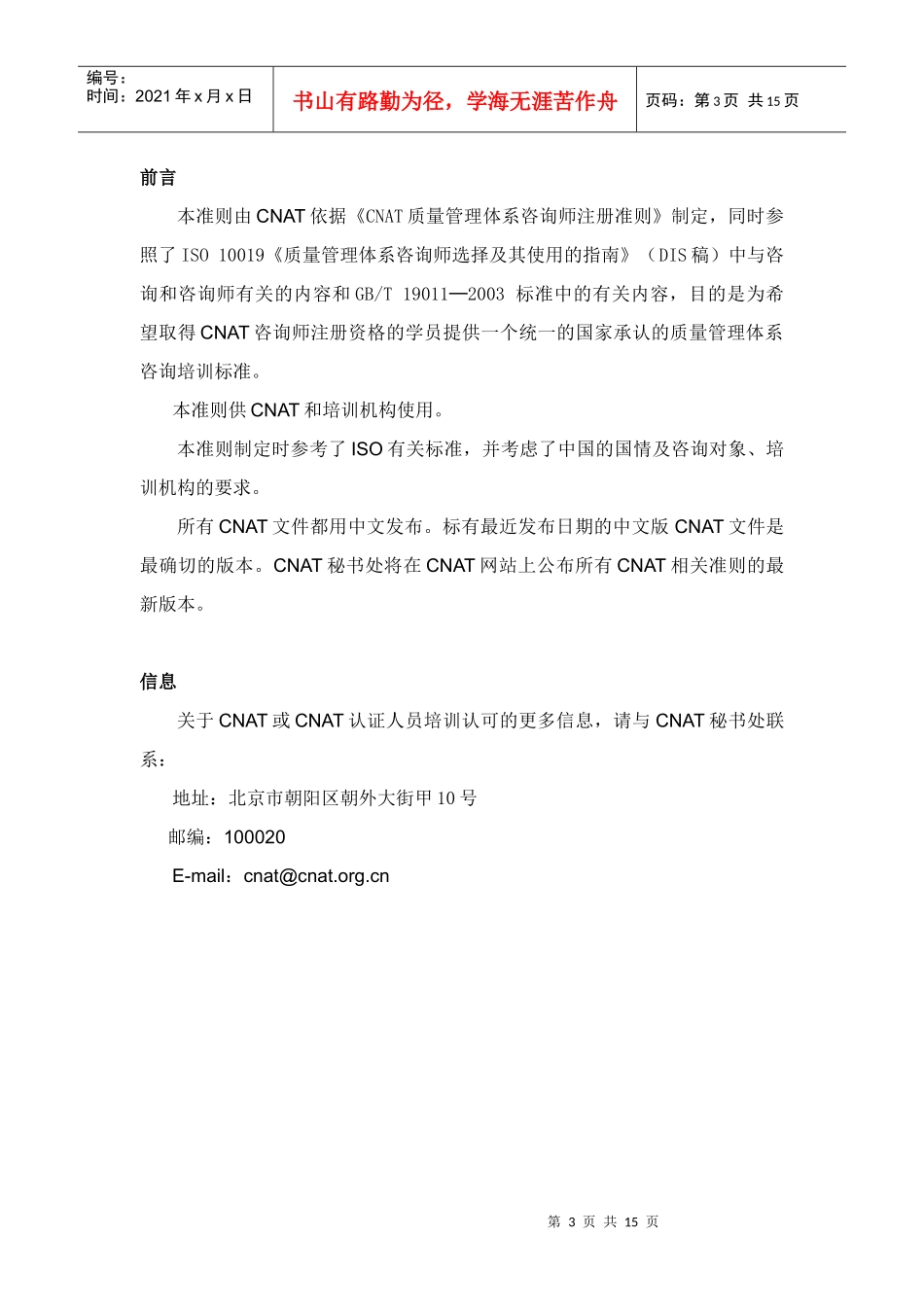 编号：
时间：2021年x月x日

书山有路勤为径，学海无涯苦作舟

页码：第3页 共15页

前言

本准则由CNAT依据《CNAT质量管理体系咨询师注册准则》制定，同时参照了ISO 10019《质量管理体系咨询师选择及其使用的指南》（DIS稿）中与咨询和咨询师有关的内容和GB/T 19011—2003 标准中的有关内容，目的是为希望取得CNAT咨询师注册资格的学员提供一个统一的国家承认的质量管理体系咨询培训标准。

本准则供CNAT和培训机构使用。

本准则制定时参考了ISO有关标准，并考虑了中国的国情及咨询对象、培训机构的要求。

所有CNAT文件都用中文发布。标有最近发布日期的中文版CNAT文件是最确切的版本。CNAT秘书处将在CNAT网站上公布所有CNAT相关准则的最新版本。

信息

关于CNAT或CNAT认证人员培训认可的更多信息，请与CNAT秘书处联系：

地址：北京市朝阳区朝外大街甲10号
邮编：100020
E-mail：cnat@cnat.org.cn

第3页 共15页